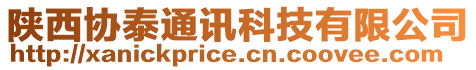 陕西协泰通讯科技有限公司
http://xanickprice.cn.coovee.com